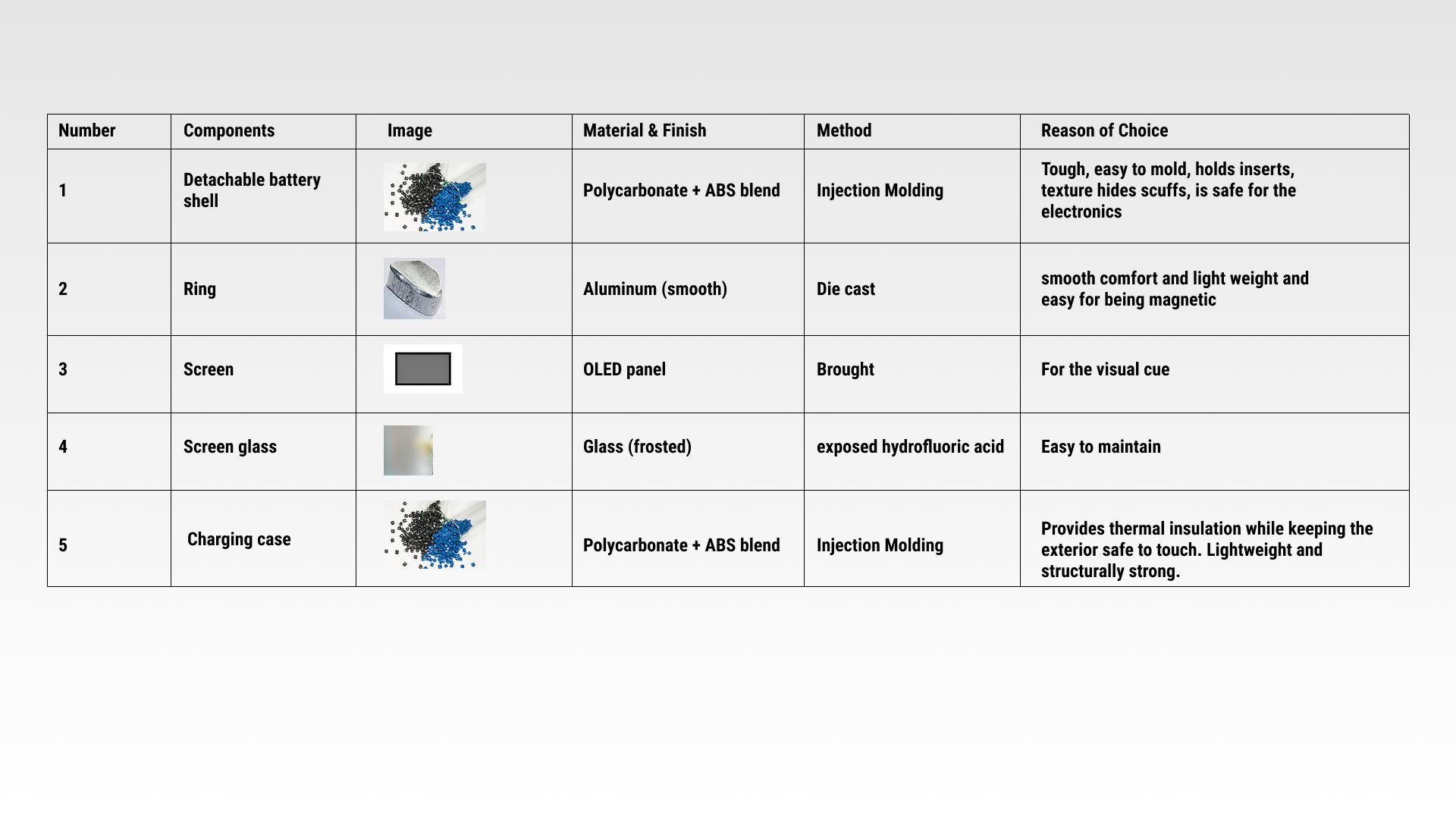 | Number | Components | Image | Material & Finish | Method | Reason of Choice |
|---|---|---|---|---|---|
| 1 | Detachable battery shell | | Polycarbonate + ABS blend | Injection Molding | Tough, easy to mold, holds inserts, texture hides scuffs, is safe for the electronics |
| 2 | Ring | | Aluminum (smooth) | Die cast | smooth comfort and light weight and easy for being magnetic |
| 3 | Screen | | OLED panel | Brought | For the visual cue |
| 4 | Screen glass | | Glass (frosted) | exposed hydrofluoric acid | Easy to maintain |
| 5 | Charging case | | Polycarbonate + ABS blend | Injection Molding | Provides thermal insulation while keeping the exterior safe to touch. Lightweight and structurally strong. |